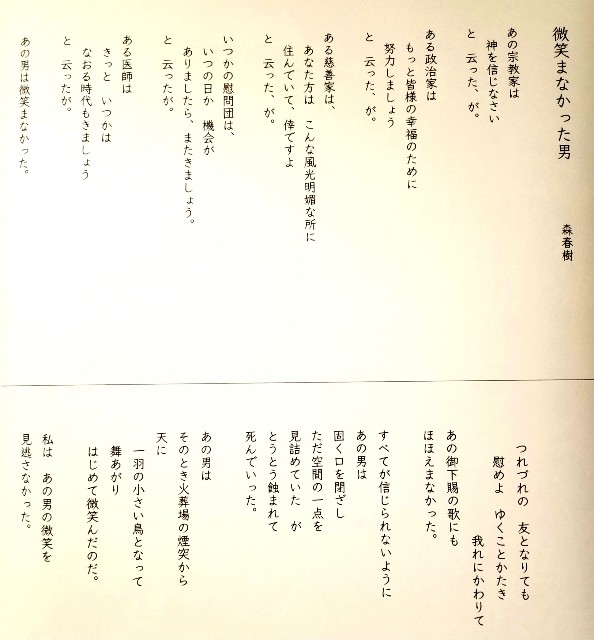 微笑まなかった男

森春樹

あの宗教家は
神を信じなさい
と　云った、が。

ある政治家は
もっと皆様の幸福のために
努力しましょう
と　云った、が。

ある慈善家は、
あなた方は　こんな風光明媚な所に
住んでいて、倖ですよ
と　云った、が。

いつかの慰問団は、
いつの日か　機会が
ありましたら、またきましょう。
と　云ったが。

ある医師は
きっと　いつかは
なおる時代もきましょう
と　云ったが。

あの男は微笑まなかった。

つれづれの　友となりても
慰めよ　ゆくことかたき
我れにかわりて

あの御下賜の歌にも
ほほえまなかった。

すべてが信じられないように
あの男は
固く口を閉ざし
ただ空間の一点を
見詰めていた　が
とうとう蝕まれて
死んでいった。

あの男は
そのとき火葬場の煙突から
天に
一羽の小さい鳥となって
舞あがり
はじめて微笑んだのだ。

私は　あの男の微笑を
見逃さなかった。